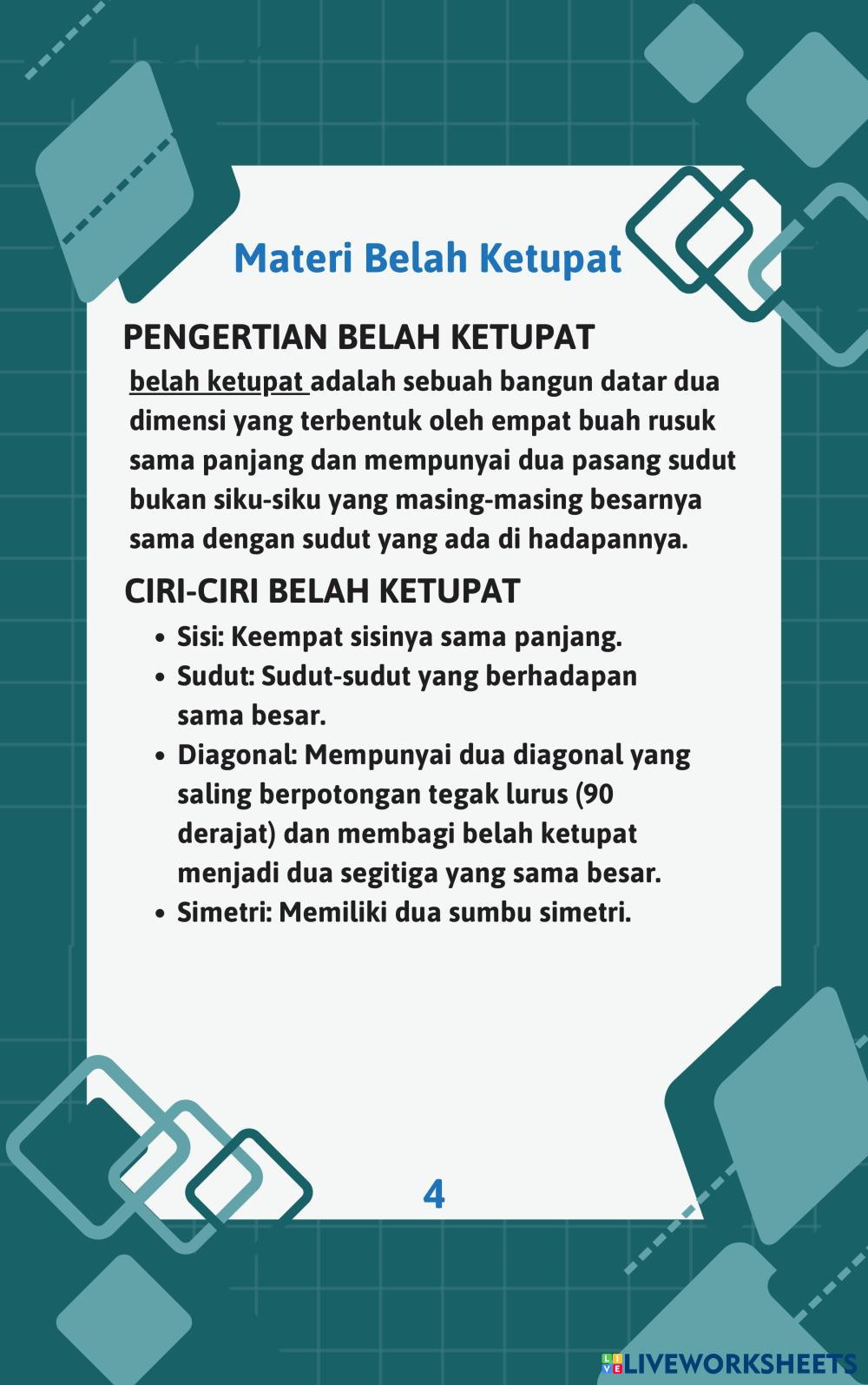 Materi Belah Ketupat

PENGERTIAN BELAH KETUPAT

belah ketupat adalah sebuah bangun datar dua dimensi yang terbentuk oleh empat buah rusuk sama panjang dan mempunyai dua pasang sudut bukan siku-siku yang masing-masing besarnya sama dengan sudut yang ada di hadapannya.

CIRI-CIRI BELAH KETUPAT

• Sisi: Keempat sisinya sama panjang.
• Sudut: Sudut-sudut yang berhadapan sama besar.
• Diagonal: Mempunyai dua diagonal yang saling berpotongan tegak lurus (90 derajat) dan membagi belah ketupat menjadi dua segitiga yang sama besar.
• Simetri: Memiliki dua sumbu simetri.

4

LIVEWORKSHEETS